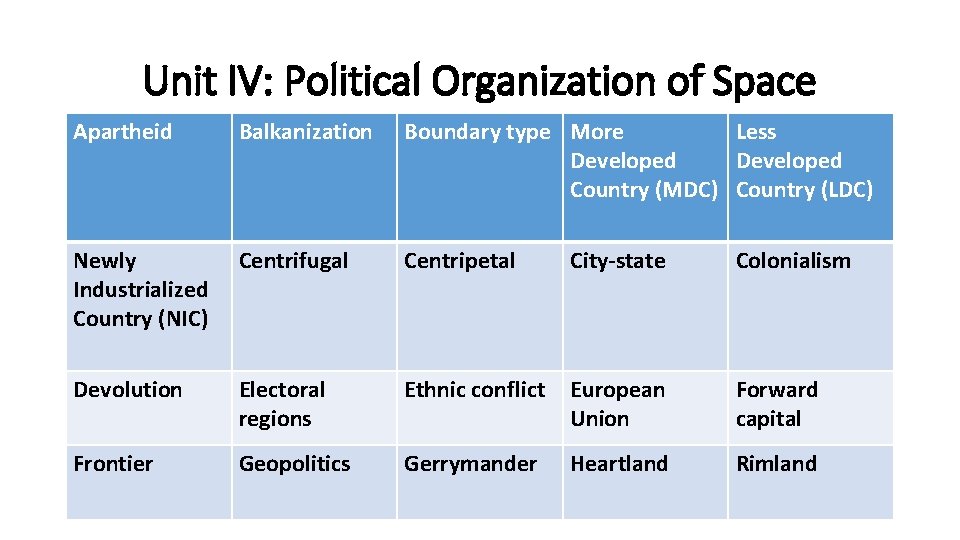 Unit IV: Political Organization of Space

| Apartheid | Balkanization | Boundary type | More Developed Country (MDC) | Less Developed Country (LDC) |
|---|---|---|---|---|
| Newly Industrialized Country (NIC) | Centrifugal | Centripetal | City-state | Colonialism |
| Devolution | Electoral regions | Ethnic conflict | European Union | Forward capital |
| Frontier | Geopolitics | Gerrymander | Heartland | Rimland |